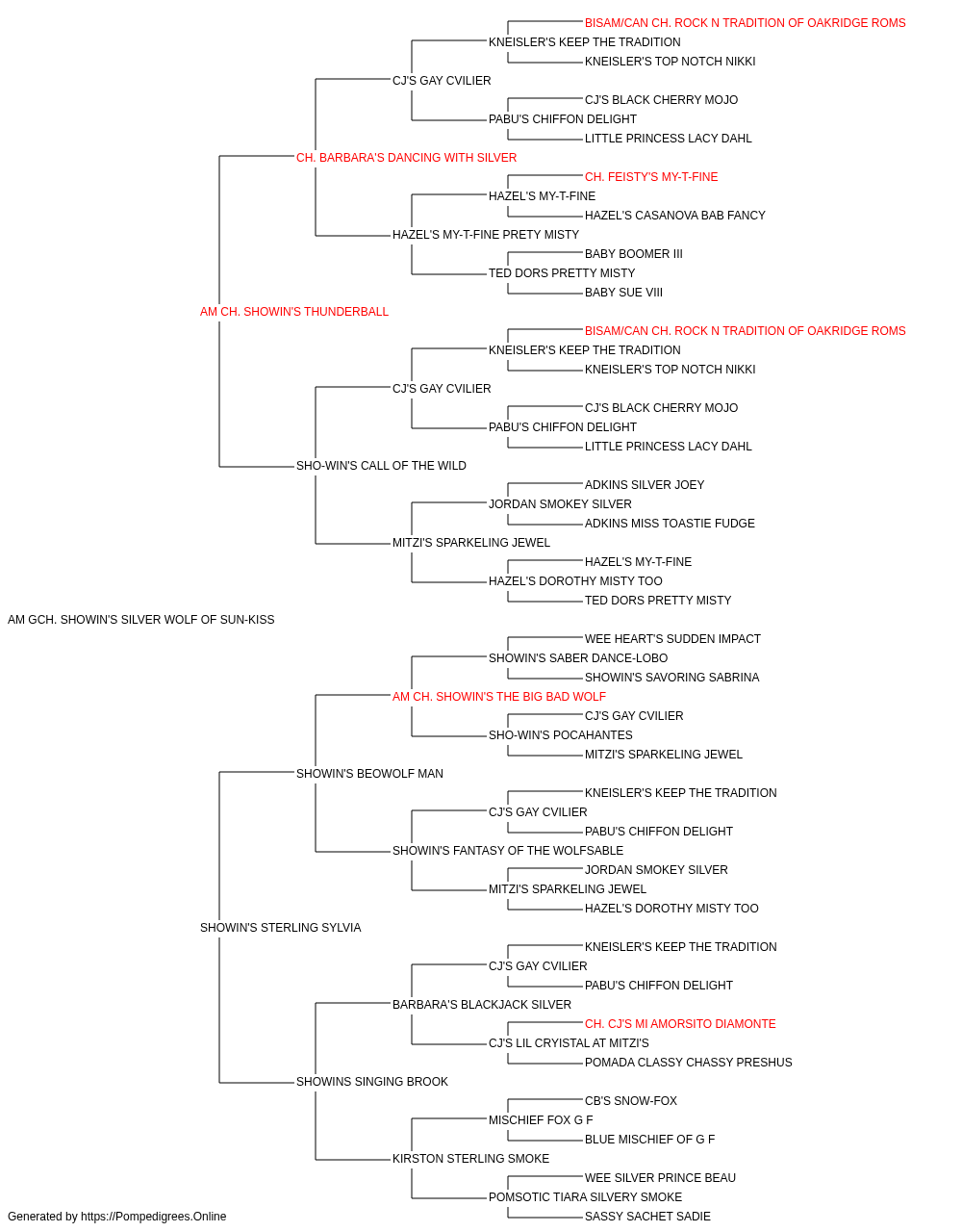 BISAM/CAN CH. ROCK N TRADITION OF OAKRIDGE ROMS
KNEISLER'S KEEP THE TRADITION
KNEISLER'S TOP NOTCH NIKKI
CJ'S GAY CVILIER
CJ'S BLACK CHERRY MOJO
PABU'S CHIFFON DELIGHT
LITTLE PRINCESS LACY DAHL
CH. BARBARA'S DANCING WITH SILVER
CH. FEISTY'S MY-T-FINE
HAZEL'S MY-T-FINE
HAZEL'S CASANOVA BAB FANCY
HAZEL'S MY-T-FINE PRETY MISTY
BABY BOOMER III
TED DORS PRETTY MISTY
BABY SUE VIII
AM CH. SHOWIN'S THUNDERBALL
BISAM/CAN CH. ROCK N TRADITION OF OAKRIDGE ROMS
KNEISLER'S KEEP THE TRADITION
KNEISLER'S TOP NOTCH NIKKI
CJ'S GAY CVILIER
CJ'S BLACK CHERRY MOJO
PABU'S CHIFFON DELIGHT
LITTLE PRINCESS LACY DAHL
SHO-WIN'S CALL OF THE WILD
ADKINS SILVER JOEY
JORDAN SMOKEY SILVER
ADKINS MISS TOASTIE FUDGE
MITZI'S SPARKELING JEWEL
HAZEL'S MY-T-FINE
HAZEL'S DOROTHY MISTY TOO
TED DORS PRETTY MISTY
AM GCH. SHOWIN'S SILVER WOLF OF SUN-KISS
WEE HEART'S SUDDEN IMPACT
SHOWIN'S SABER DANCE-LOBO
SHOWIN'S SAVORING SABRINA
AM CH. SHOWIN'S THE BIG BAD WOLF
CJ'S GAY CVILIER
SHO-WIN'S POCAHANTES
MITZI'S SPARKELING JEWEL
SHOWIN'S BEOWOLF MAN
KNEISLER'S KEEP THE TRADITION
CJ'S GAY CVILIER
PABU'S CHIFFON DELIGHT
SHOWIN'S FANTASY OF THE WOLFSABLE
JORDAN SMOKEY SILVER
MITZI'S SPARKELING JEWEL
HAZEL'S DOROTHY MISTY TOO
SHOWIN'S STERLING SYLVIA
KNEISLER'S KEEP THE TRADITION
CJ'S GAY CVILIER
PABU'S CHIFFON DELIGHT
BARBARA'S BLACKJACK SILVER
CH. CJ'S MI AMORSITO DIAMONTE
CJ'S LIL CRYISTAL AT MITZI'S
POMADA CLASSY CHASSY PRESHUS
SHOWINS SINGING BROOK
CB'S SNOW-FOX
MISCHIEF FOX G F
BLUE MISCHIEF OF G F
KIRSTON STERLING SMOKE
WEE SILVER PRINCE BEAU
POMSOTIC TIARA SILVERY SMOKE
SASSY SACHET SADIE
Generated by https://Pompedigrees.Online